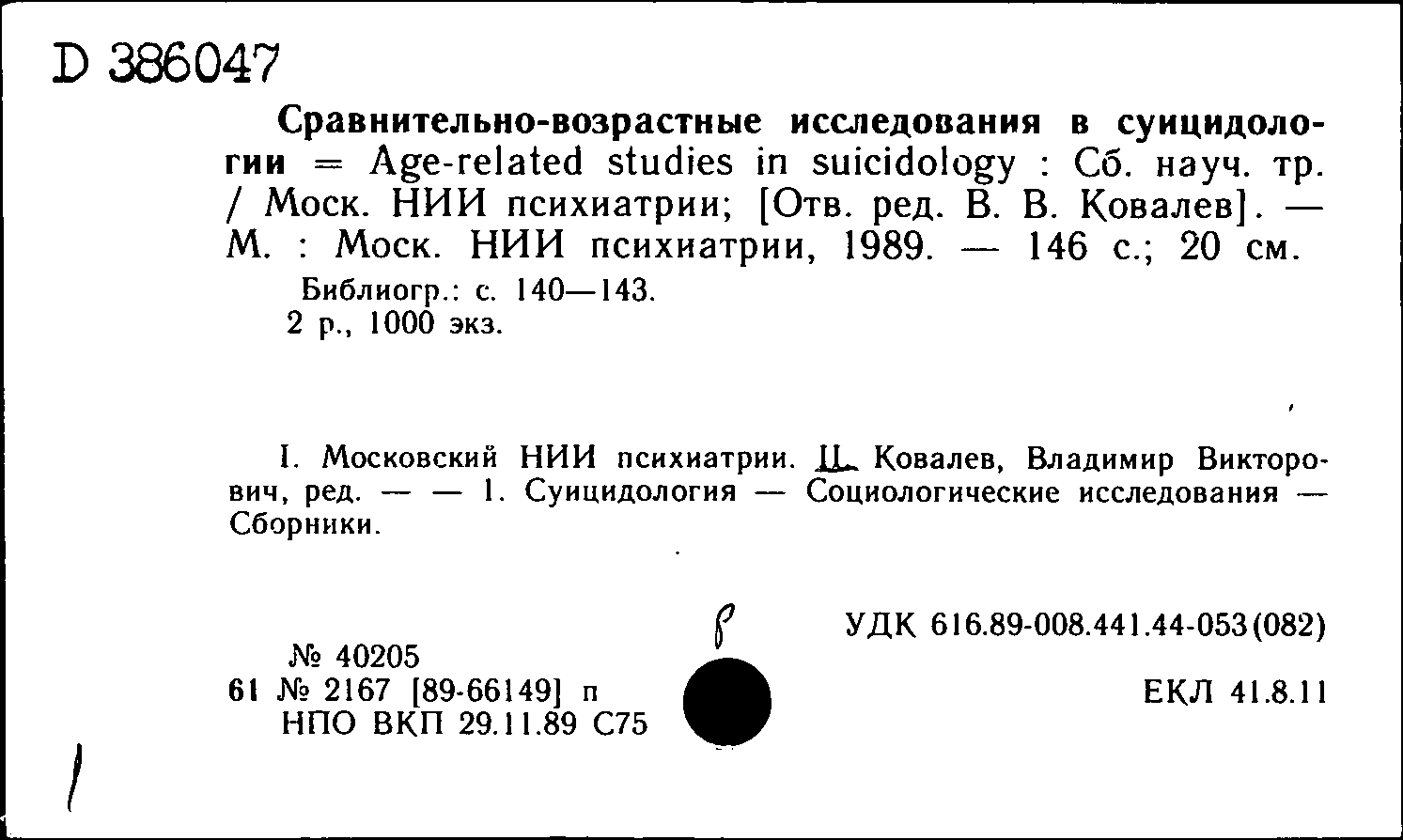 D 386047

Сравнительно-возрастные исследования в суицидологии = Age-related studies in suicidology : Сб. науч. тр. / Моск. НИИ психиатрии; [Отв. ред. В. В. Ковалев]. — М. : Моск. НИИ психиатрии, 1989. — 146 с.; 20 см.

Библиогр.: с. 140—143.
2 р., 1000 экз.

I. Московский НИИ психиатрии. II. Ковалев, Владимир Викторович, ред. — — 1. Суицидология — Социологические исследования — Сборники.

УДК 616.89-008.441.44-053(082)

№ 40205
61 № 2167 [89-66149] п
НПО ВКП 29.11.89 С75

ЕКЛ 41.8.11